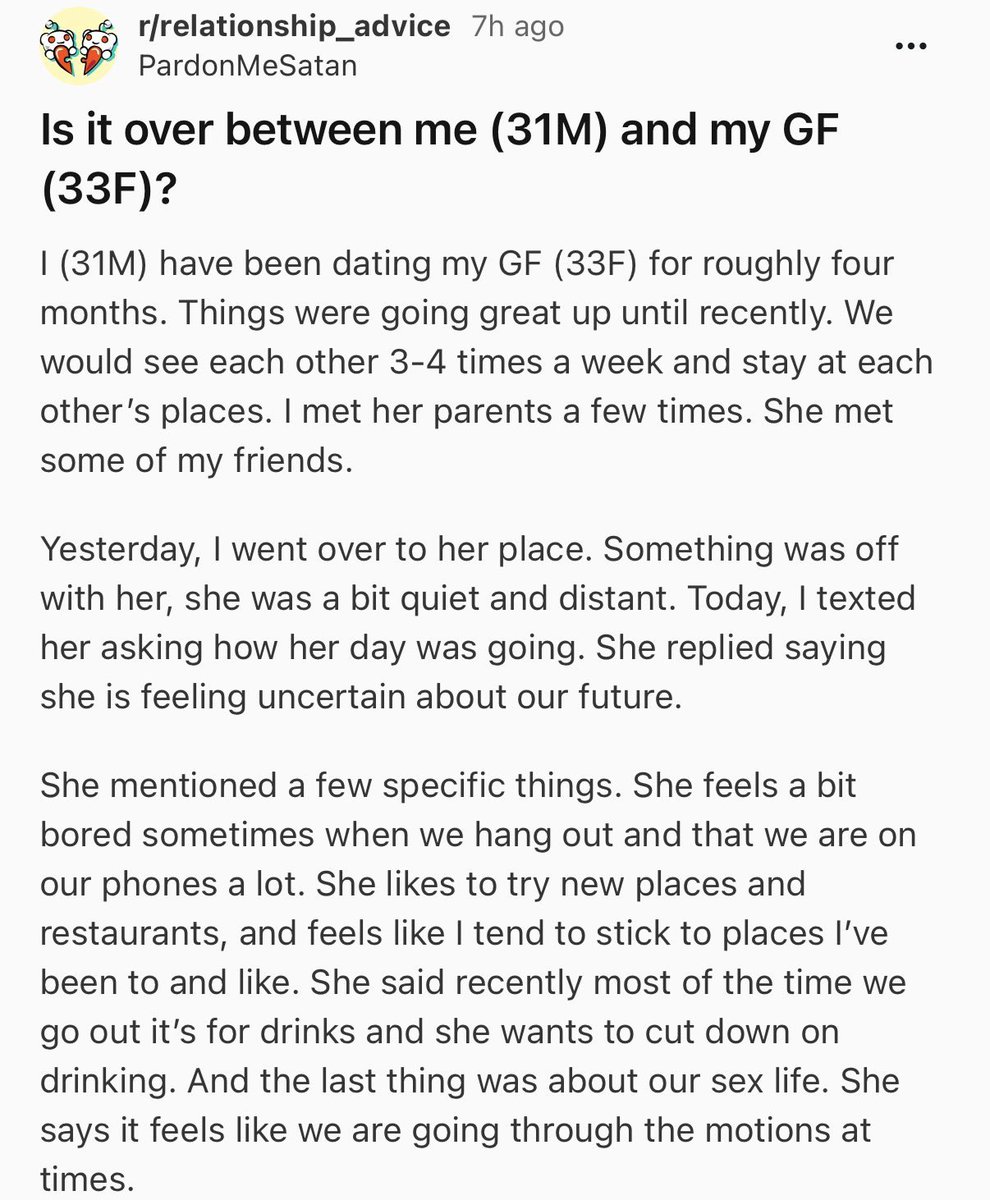 r/relationship_advice 7h ago
PardonMeSatan

...

Is it over between me (31M) and my GF (33F)?

I (31M) have been dating my GF (33F) for roughly four months. Things were going great up until recently. We would see each other 3-4 times a week and stay at each other's places. I met her parents a few times. She met some of my friends.

Yesterday, I went over to her place. Something was off with her, she was a bit quiet and distant. Today, I texted her asking how her day was going. She replied saying she is feeling uncertain about our future.

She mentioned a few specific things. She feels a bit bored sometimes when we hang out and that we are on our phones a lot. She likes to try new places and restaurants, and feels like I tend to stick to places I've been to and like. She said recently most of the time we go out it's for drinks and she wants to cut down on drinking. And the last thing was about our sex life. She says it feels like we are going through the motions at times.